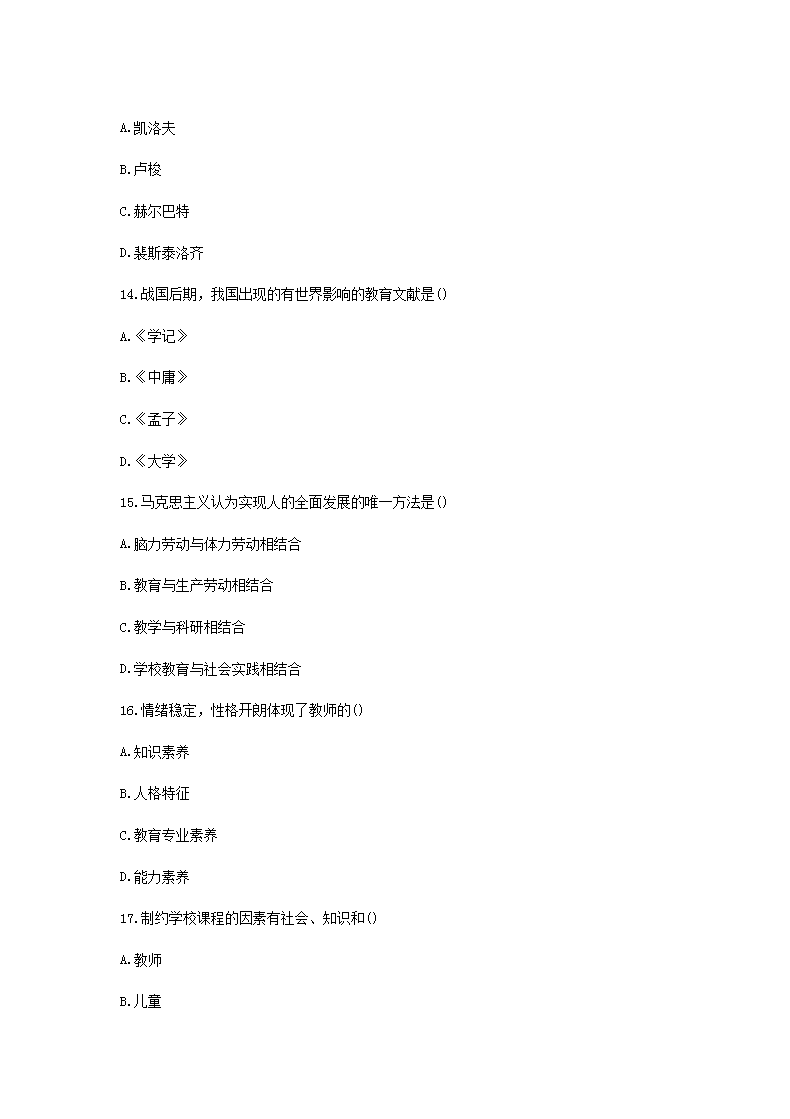 A.凯洛夫

B.卢梭

C.赫尔巴特

D.裴斯泰洛齐

14.战国后期，我国出现的有世界影响的教育文献是()

A.《学记》

B.《中庸》

C.《孟子》

D.《大学》

15.马克思主义认为实现人的全面发展的唯一方法是()

A.脑力劳动与体力劳动相结合

B.教育与生产劳动相结合

C.教学与科研相结合

D.学校教育与社会实践相结合

16.情绪稳定，性格开朗体现了教师的()

A.知识素养

B.人格特征

C.教育专业素养

D.能力素养

17.制约学校课程的因素有社会、知识和()

A.教师

B.儿童